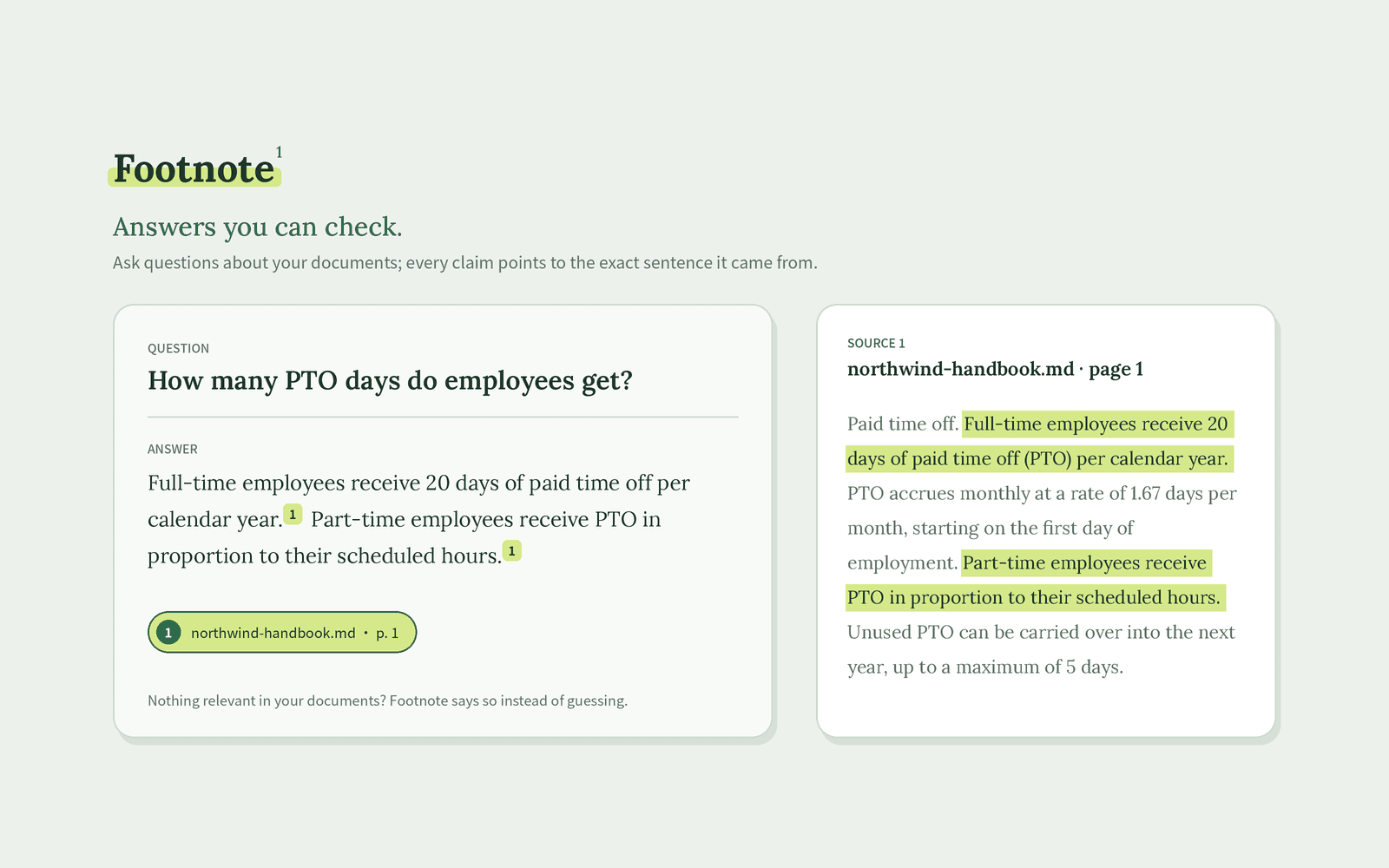 Footnote$^{1}$

Answers you can check.

Ask questions about your documents; every claim points to the exact sentence it came from.

QUESTION

How many PTO days do employees get?

ANSWER

Full-time employees receive 20 days of paid time off per calendar year.$^{1}$ Part-time employees receive PTO in proportion to their scheduled hours.$^{1}$

1 northwind-handbook.md • p. 1

Nothing relevant in your documents? Footnote says so instead of guessing.

SOURCE 1

northwind-handbook.md · page 1

Paid time off. Full-time employees receive 20 days of paid time off (PTO) per calendar year. PTO accrues monthly at a rate of 1.67 days per month, starting on the first day of employment. Part-time employees receive PTO in proportion to their scheduled hours. Unused PTO can be carried over into the next year, up to a maximum of 5 days.